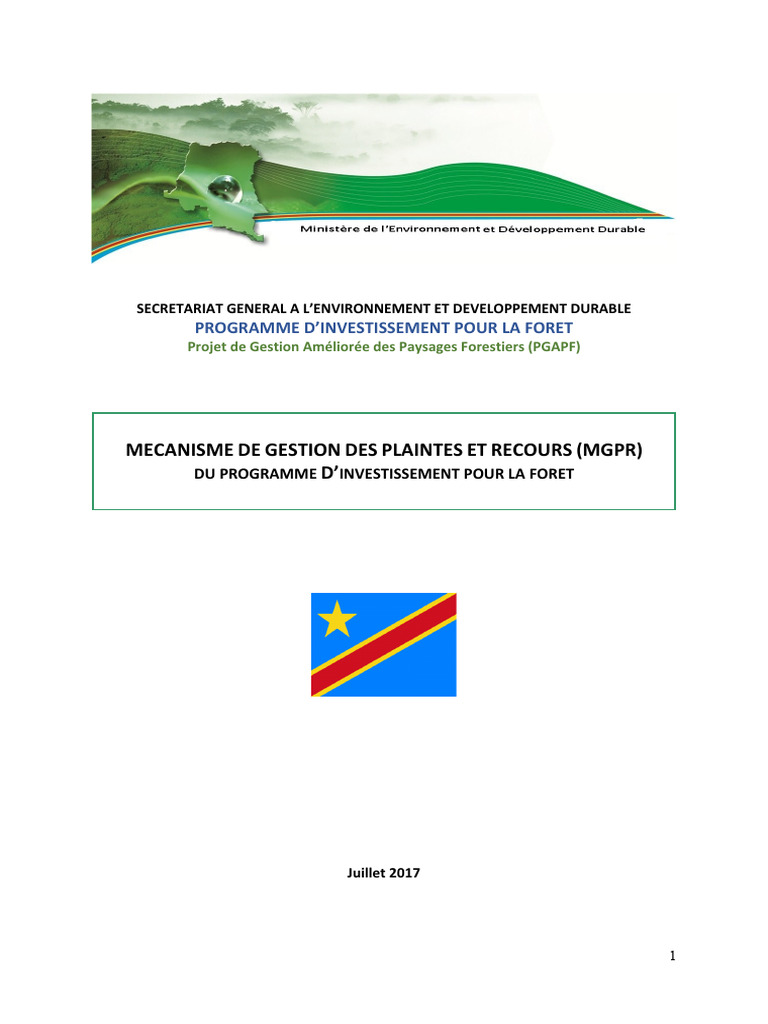 Ministère de l'Environnement et Développement Durable

SECRETARIAT GENERAL A L'ENVIRONNEMENT ET DEVELOPPEMENT DURABLE
PROGRAMME D'INVESTISSEMENT POUR LA FORET
Projet de Gestion Améliorée des Paysages Forestiers (PGAPF)

MECANISME DE GESTION DES PLAINTES ET RECOURS (MGPR)
DU PROGRAMME D'INVESTISSEMENT POUR LA FORET

Juillet 2017

1